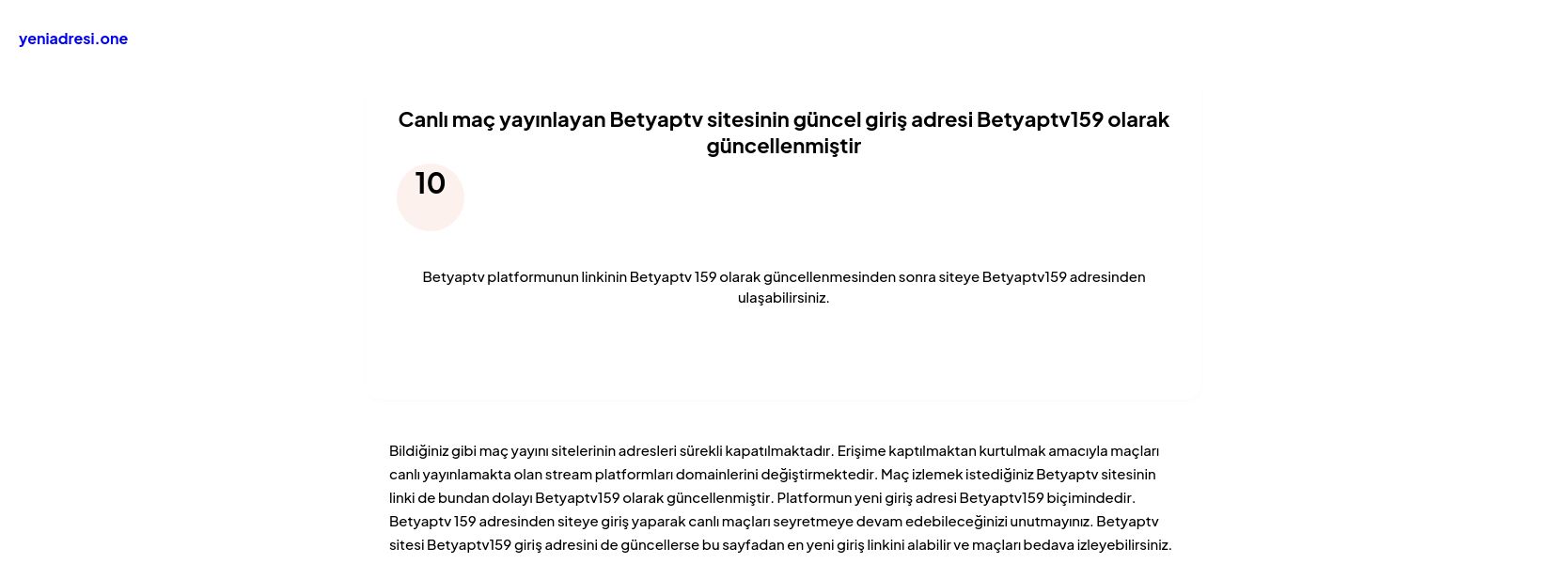 yeniadresi.one

Canlı maç yayınlayan Betyaptv sitesinin güncel giriş adresi Betyaptv159 olarak güncellenmiştir

10

Betyaptv platformunun linkinin Betyaptv 159 olarak güncellenmesinden sonra siteye Betyaptv159 adresinden ulaşabilirsiniz.

Bildiğiniz gibi maç yayını sitelerinin adresleri sürekli kapatılmaktadır. Erişime kaptılmaktan kurtulmak amacıyla maçları canlı yayınlamakta olan stream platformları domainlerini değiştirmektedir. Maç izlemek istediğiniz Betyaptv sitesinin linki de bundan dolayı Betyaptv159 olarak güncellenmiştir. Platformun yeni giriş adresi Betyaptv159 biçimindedir. Betyaptv 159 adresinden siteye giriş yaparak canlı maçları seyretmeye devam edebileceğinizi unutmayınız. Betyaptv sitesi Betyaptv159 giriş adresini de güncellerse bu sayfadan en yeni giriş linkini alabilir ve maçları bedava izleyebilirsiniz.